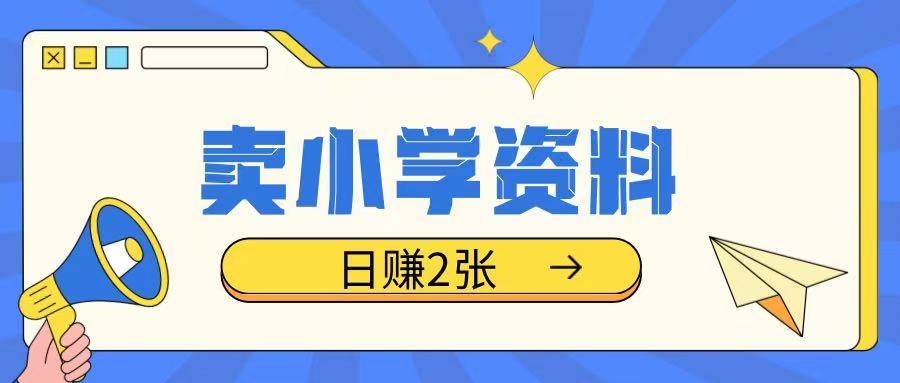 卖小学资料

日赚2张 →